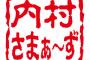 内村
さまぁ～ず